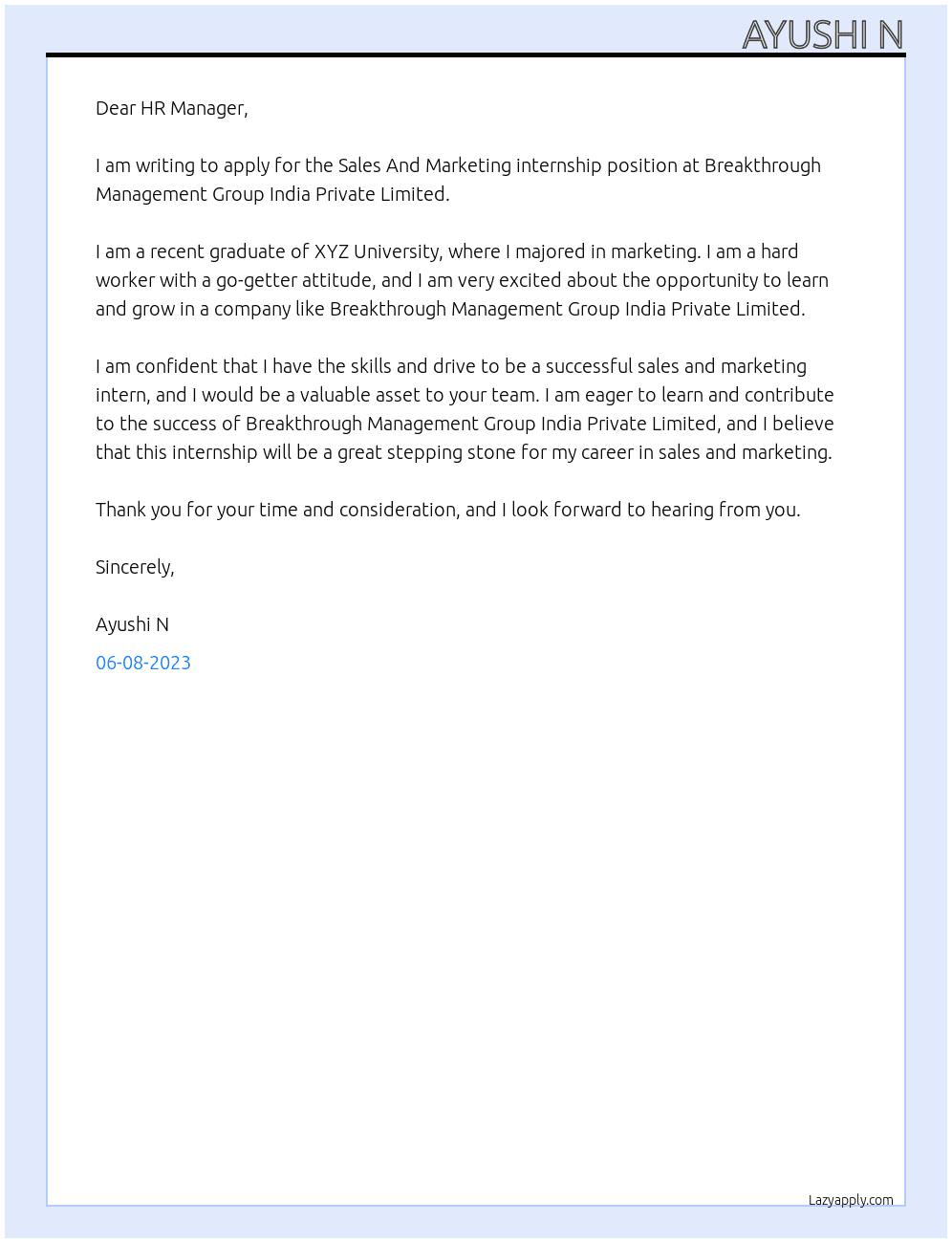 AYUSHI N

Dear HR Manager,

I am writing to apply for the Sales And Marketing internship position at Breakthrough Management Group India Private Limited.

I am a recent graduate of XYZ University, where I majored in marketing. I am a hard worker with a go-getter attitude, and I am very excited about the opportunity to learn and grow in a company like Breakthrough Management Group India Private Limited.

I am confident that I have the skills and drive to be a successful sales and marketing intern, and I would be a valuable asset to your team. I am eager to learn and contribute to the success of Breakthrough Management Group India Private Limited, and I believe that this internship will be a great stepping stone for my career in sales and marketing.

Thank you for your time and consideration, and I look forward to hearing from you.

Sincerely,

Ayushi N

06-08-2023

Lazyapply.com